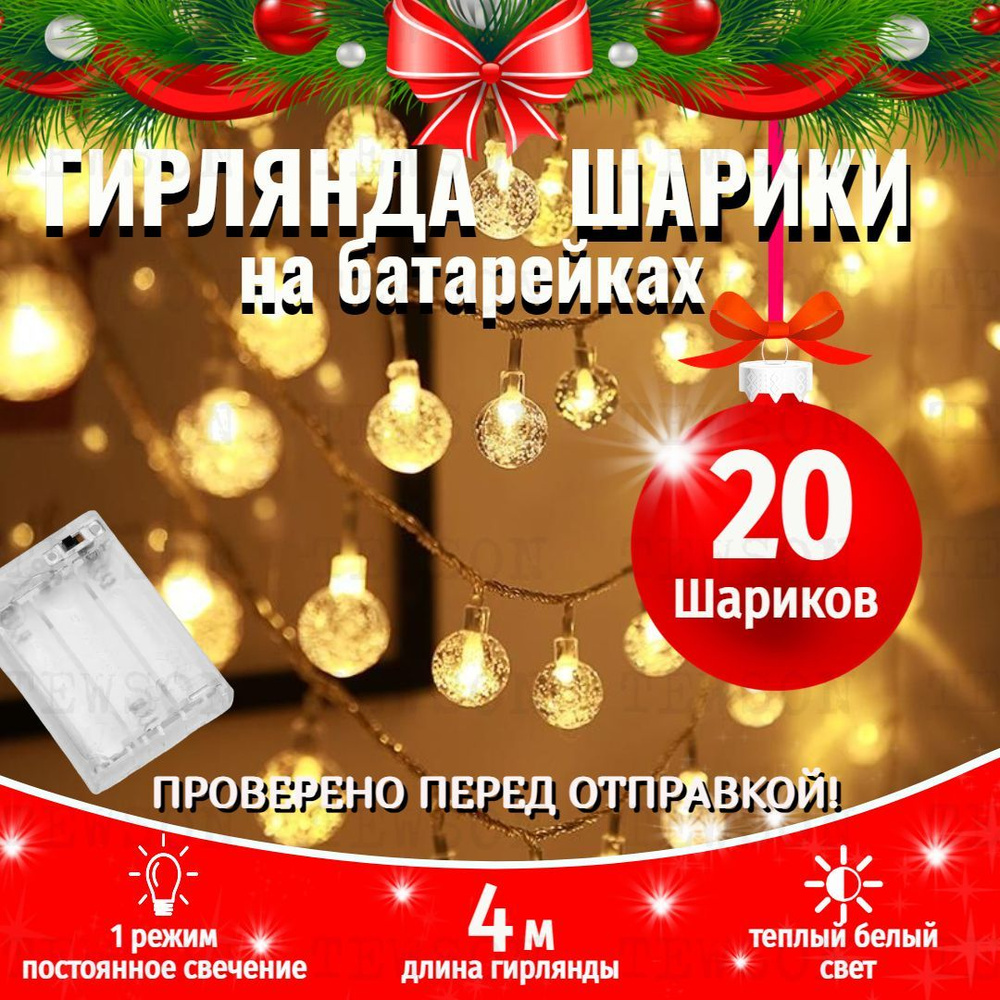 ГИРЛЯНДА ШАРИКИ
на батарейках

20
Шариков

ПРОВЕРЕНО ПЕРЕД ОТПРАВКОЙ!

1 режим
постоянное свечение

4 м
длина гирлянды

теплый белый
свет